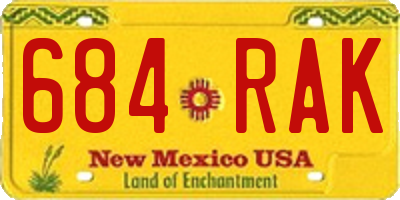 684 RAK

New Mexico USA
Land of Enchantment